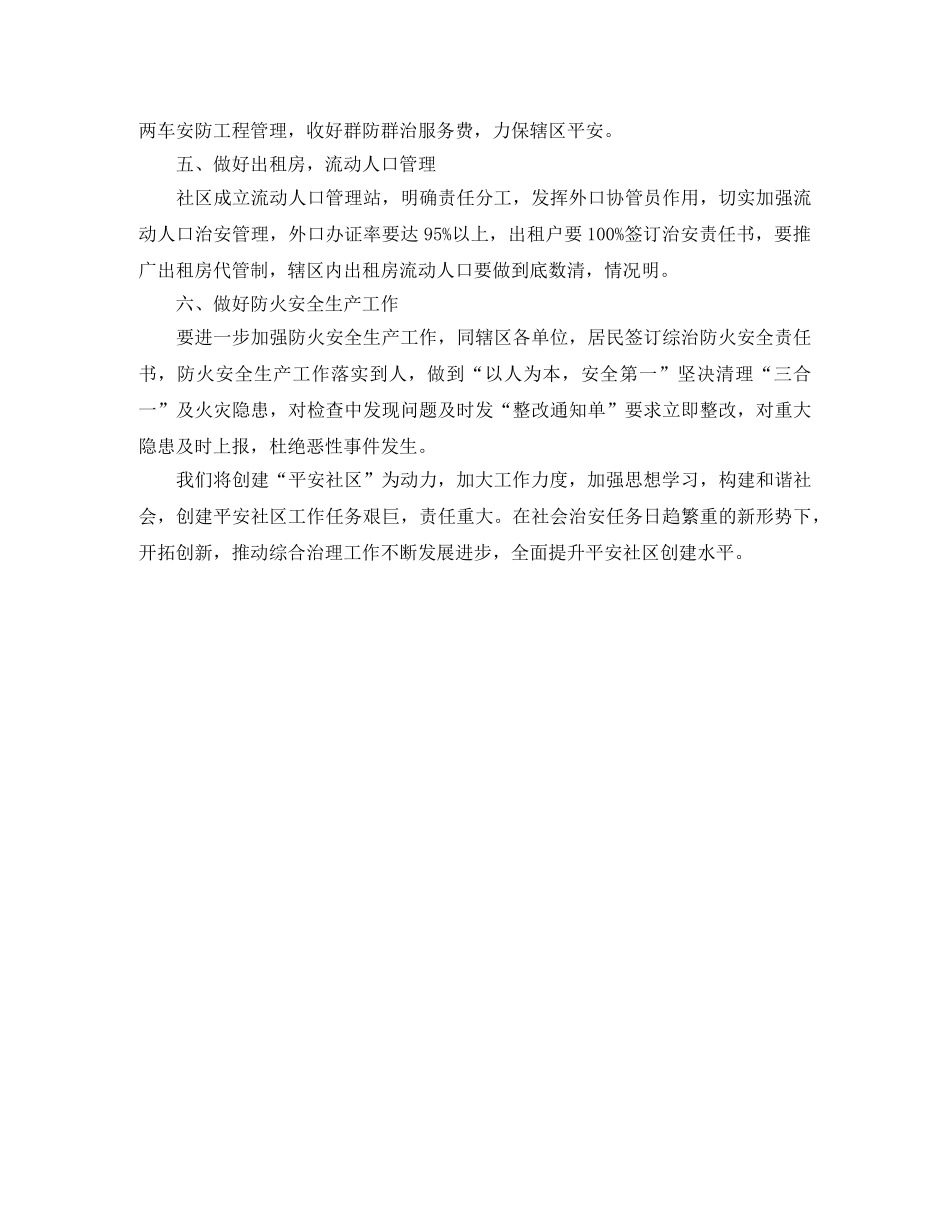 两车安防工程管理，收好群防群治服务费，力保辖区平安。

五、做好出租房，流动人口管理

社区成立流动人口管理站，明确责任分工，发挥外口协管员作用，切实加强流动人口治安管理，外口办证率要达 95%以上，出租户要 100%签订治安责任书，要推广出租房代管制，辖区内出租房流动人口要做到底数清，情况明。

六、做好防火安全生产工作

要进一步加强防火安全生产工作，同辖区各单位，居民签订综治防火安全责任书，防火安全生产工作落实到人，做到“以人为本，安全第一”坚决清理“三合一”及火灾隐患，对检查中发现问题及时发“整改通知单”要求立即整改，对重大隐患及时上报，杜绝恶性事件发生。

我们将创建“平安社区”为动力，加大工作力度，加强思想学习，构建和谐社会，创建平安社区工作任务艰巨，责任重大。在社会治安任务日趋繁重的新形势下，开拓创新，推动综合治理工作不断发展进步，全面提升平安社区创建水平。